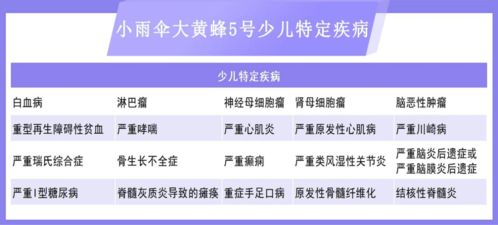 小雨伞大黄蜂5号少儿特定疾病

| 少儿特定疾病 | | | | |
|---|---|---|---|---|
| 白血病 | 淋巴瘤 | 神经母细胞瘤 | 肾母细胞瘤 | 脑恶性肿瘤 |
| 重型再生障碍性贫血 | 严重哮喘 | 严重心肌炎 | 严重原发性心肌病 | 严重川崎病 |
| 严重瑞氏综合症 | 骨生长不全症 | 严重癫痫 | 严重类风湿性关节炎 | 严重脑炎后遗症或严重脑膜炎后遗症 |
| 严重I型糖尿病 | 脊髓灰质炎导致的瘫痪 | 重症手足口病 | 原发性骨髓纤维化 | 结核性脊髓炎 |